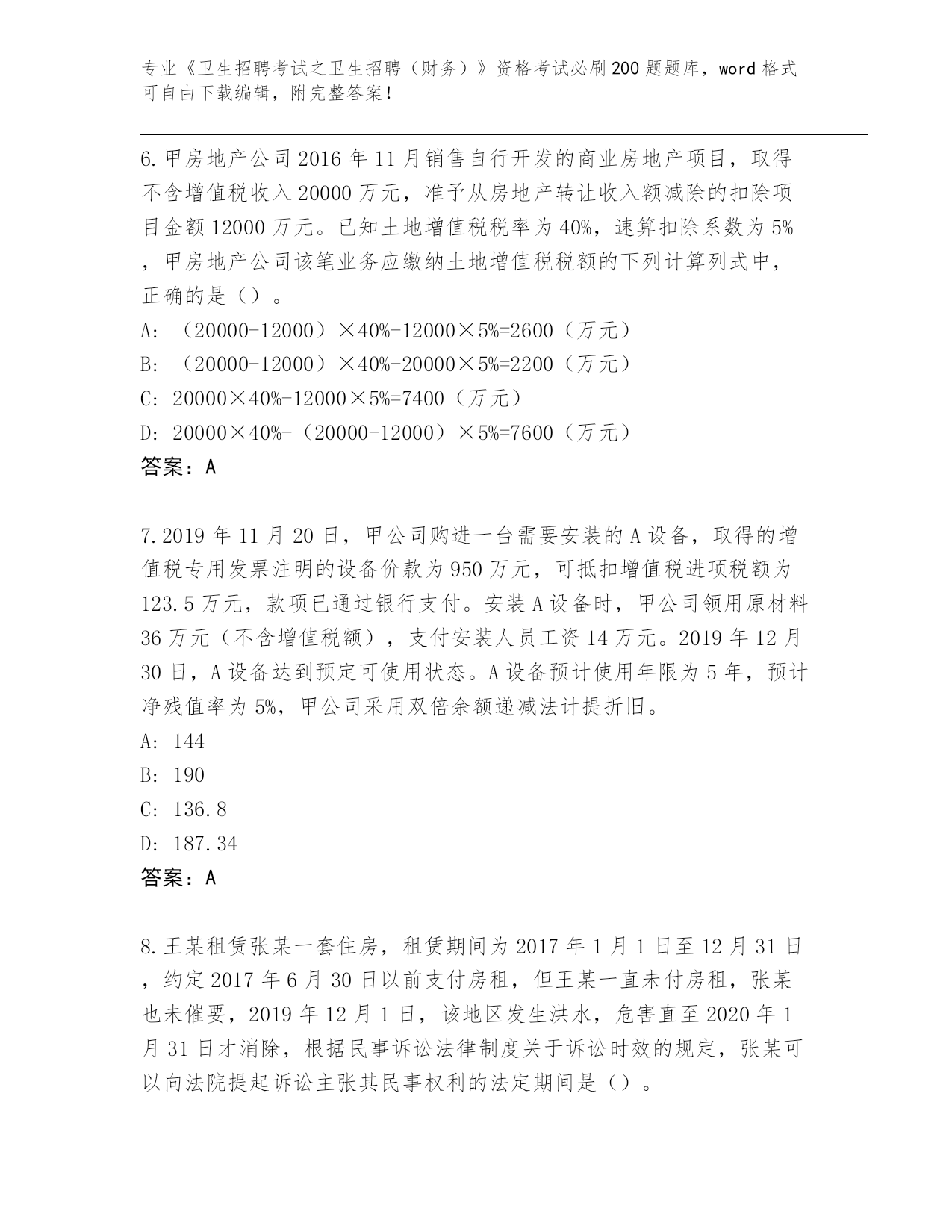 专业《卫生招聘考试之卫生招聘（财务）》资格考试必刷200题题库，word格式可自由下载编辑，附完整答案！

6.甲房地产公司2016年11月销售自行开发的商业房地产项目，取得不含增值税收入20000万元，准予从房地产转让收入额减除的扣除项目金额12000万元。已知土地增值税税率为40%，速算扣除系数为5%，甲房地产公司该笔业务应缴纳土地增值税税额的下列计算列式中，正确的是（）。
A: （20000-12000）×40%-12000×5%=2600（万元）
B: （20000-12000）×40%-20000×5%=2200（万元）
C: 20000×40%-12000×5%=7400（万元）
D: 20000×40%-（20000-12000）×5%=7600（万元）
答案：A

7.2019年11月20日，甲公司购进一台需要安装的A设备，取得的增值税专用发票注明的设备价款为950万元，可抵扣增值税进项税额为123.5万元，款项已通过银行支付。安装A设备时，甲公司领用原材料36万元（不含增值税额），支付安装人员工资14万元。2019年12月30日，A设备达到预定可使用状态。A设备预计使用年限为5年，预计净残值率为5%，甲公司采用双倍余额递减法计提折旧。
A: 144
B: 190
C: 136.8
D: 187.34
答案：A

8.王某租赁张某一套住房，租赁期间为2017年1月1日至12月31日，约定2017年6月30日以前支付房租，但王某一直未付房租，张某也未催要，2019年12月1日，该地区发生洪水，危害直至2020年1月31日才消除，根据民事诉讼法律制度关于诉讼时效的规定，张某可以向法院提起诉讼主张其民事权利的法定期间是（）。